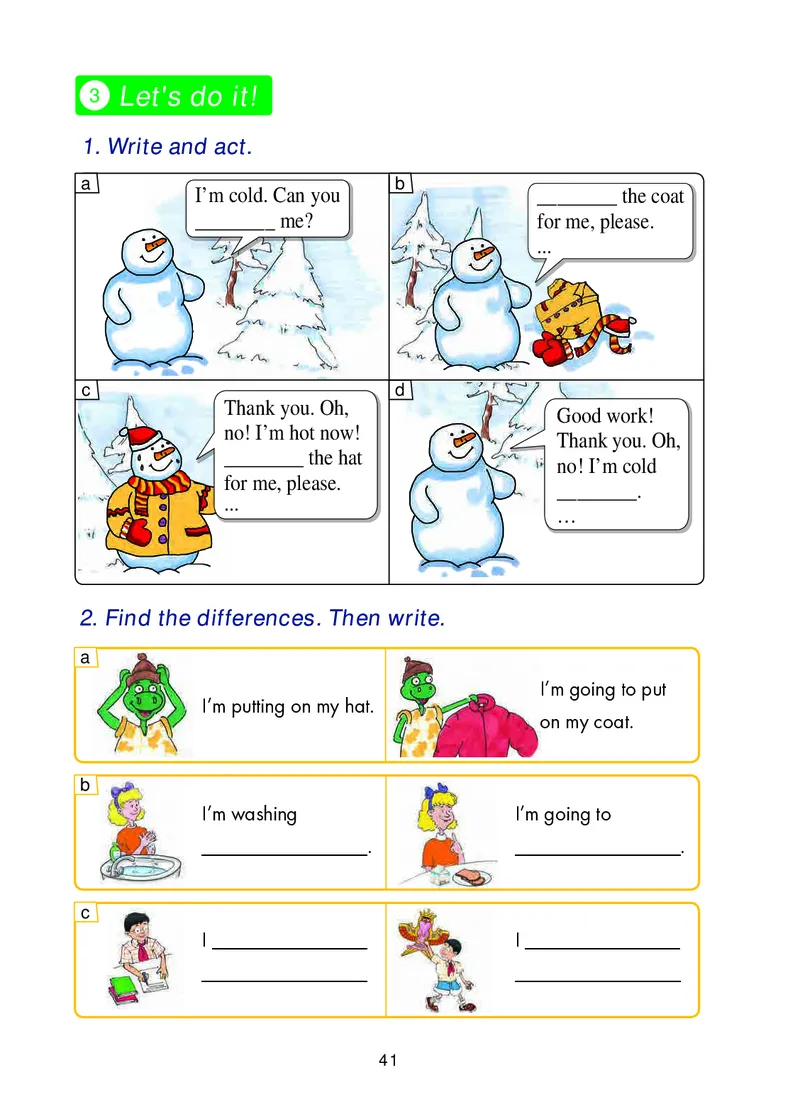 3 Let's do it!

1. Write and act.

a
I'm cold. Can you ________ me?

b
________ the coat for me, please.
...

c
Thank you. Oh, no! I'm hot now! ________ the hat for me, please.
...

d
Good work! Thank you. Oh, no! I'm cold ________.
...

2. Find the differences. Then write.

a
I'm putting on my hat.

I'm going to put on my coat.

b
I'm washing ________________.

I'm going to ________________.

c
I ________________
________________

I ________________
________________

41